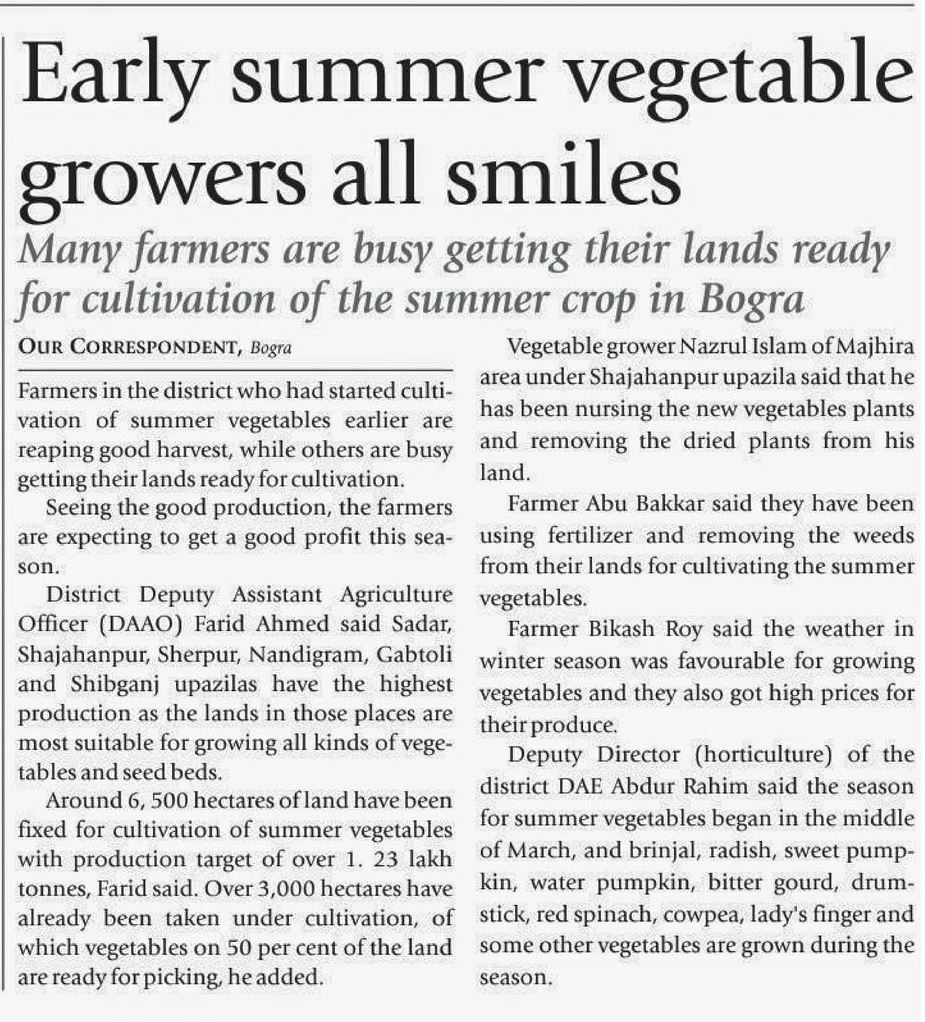 Early summer vegetable growers all smiles

Many farmers are busy getting their lands ready for cultivation of the summer crop in Bogra

OUR CORRESPONDENT, Bogra

Farmers in the district who had started cultivation of summer vegetables earlier are reaping good harvest, while others are busy getting their lands ready for cultivation.

Seeing the good production, the farmers are expecting to get a good profit this season.

District Deputy Assistant Agriculture Officer (DAAO) Farid Ahmed said Sadar, Shajahanpur, Sherpur, Nandigram, Gabtoli and Shibganj upazilas have the highest production as the lands in those places are most suitable for growing all kinds of vegetables and seed beds.

Around 6, 500 hectares of land have been fixed for cultivation of summer vegetables with production target of over 1. 23 lakh tonnes, Farid said. Over 3,000 hectares have already been taken under cultivation, of which vegetables on 50 per cent of the land are ready for picking, he added.

Vegetable grower Nazrul Islam of Majhira area under Shajahanpur upazila said that he has been nursing the new vegetables plants and removing the dried plants from his land.

Farmer Abu Bakkar said they have been using fertilizer and removing the weeds from their lands for cultivating the summer vegetables.

Farmer Bikash Roy said the weather in winter season was favourable for growing vegetables and they also got high prices for their produce.

Deputy Director (horticulture) of the district DAE Abdur Rahim said the season for summer vegetables began in the middle of March, and brinjal, radish, sweet pumpkin, water pumpkin, bitter gourd, drumstick, red spinach, cowpea, lady's finger and some other vegetables are grown during the season.